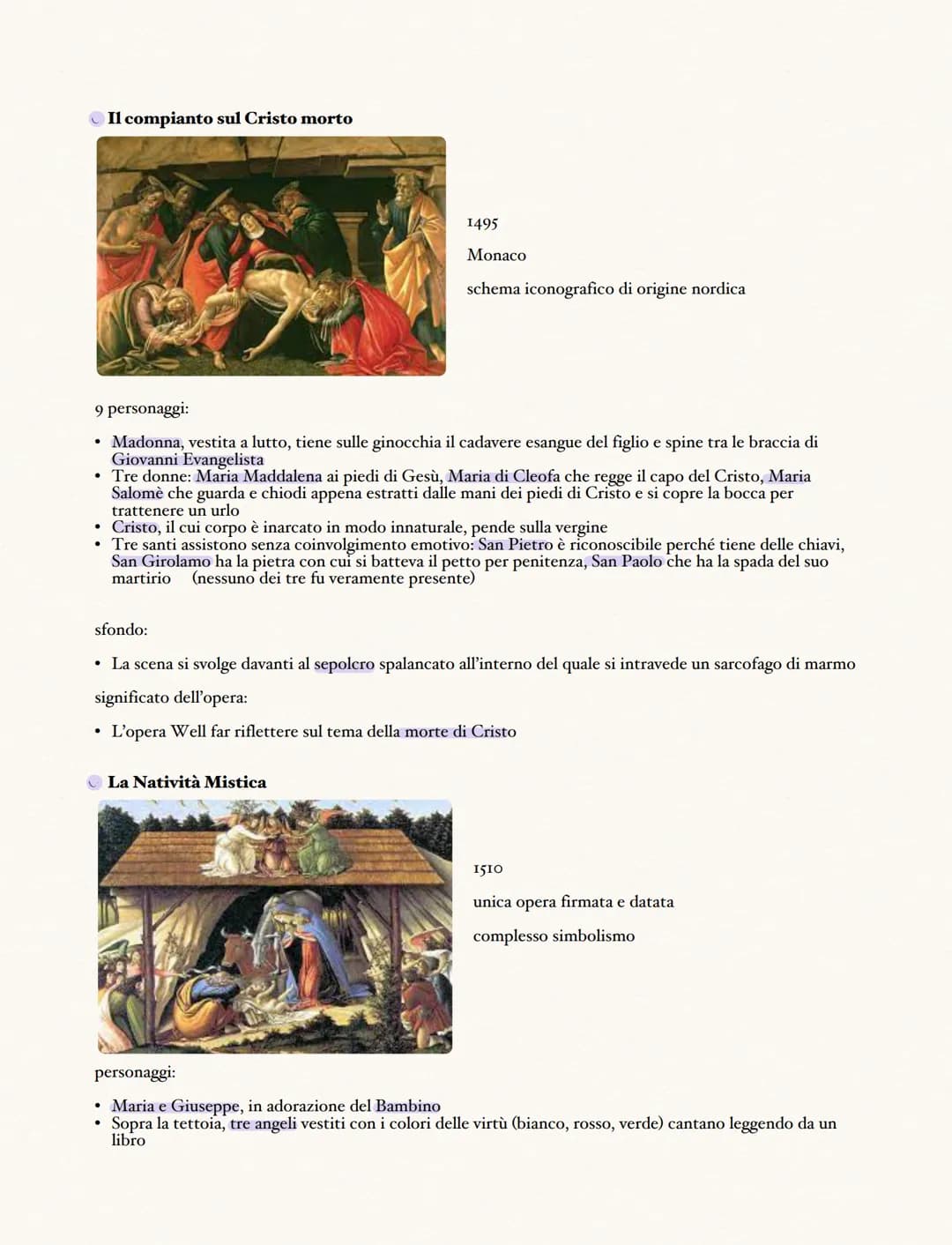 Il compianto sul Cristo morto

1495

Monaco

schema iconografico di origine nordica

9 personaggi:

• Madonna, vestita a lutto, tiene sulle ginocchia il cadavere esangue del figlio e spine tra le braccia di Giovanni Evangelista
• Tre donne: Maria Maddalena ai piedi di Gesù, Maria di Cleofa che regge il capo del Cristo, Maria Salomè che guarda e chiodi appena estratti dalle mani dei piedi di Cristo e si copre la bocca per trattenere un urlo
• Cristo, il cui corpo è inarcato in modo innaturale, pende sulla vergine
• Tre santi assistono senza coinvolgimento emotivo: San Pietro è riconoscibile perché tiene delle chiavi, San Girolamo ha la pietra con cui si batteva il petto per penitenza, San Paolo che ha la spada del suo martirio (nessuno dei tre fu veramente presente)

sfondo:

• La scena si svolge davanti al sepolcro spalancato all'interno del quale si intravede un sarcofago di marmo

significato dell'opera:

• L'opera Well far riflettere sul tema della morte di Cristo

La Natività Mistica

1510

unica opera firmata e datata

complesso simbolismo

personaggi:

• Maria e Giuseppe, in adorazione del Bambino
• Sopra la tettoia, tre angeli vestiti con i colori delle virtù (bianco, rosso, verde) cantano leggendo da un libro